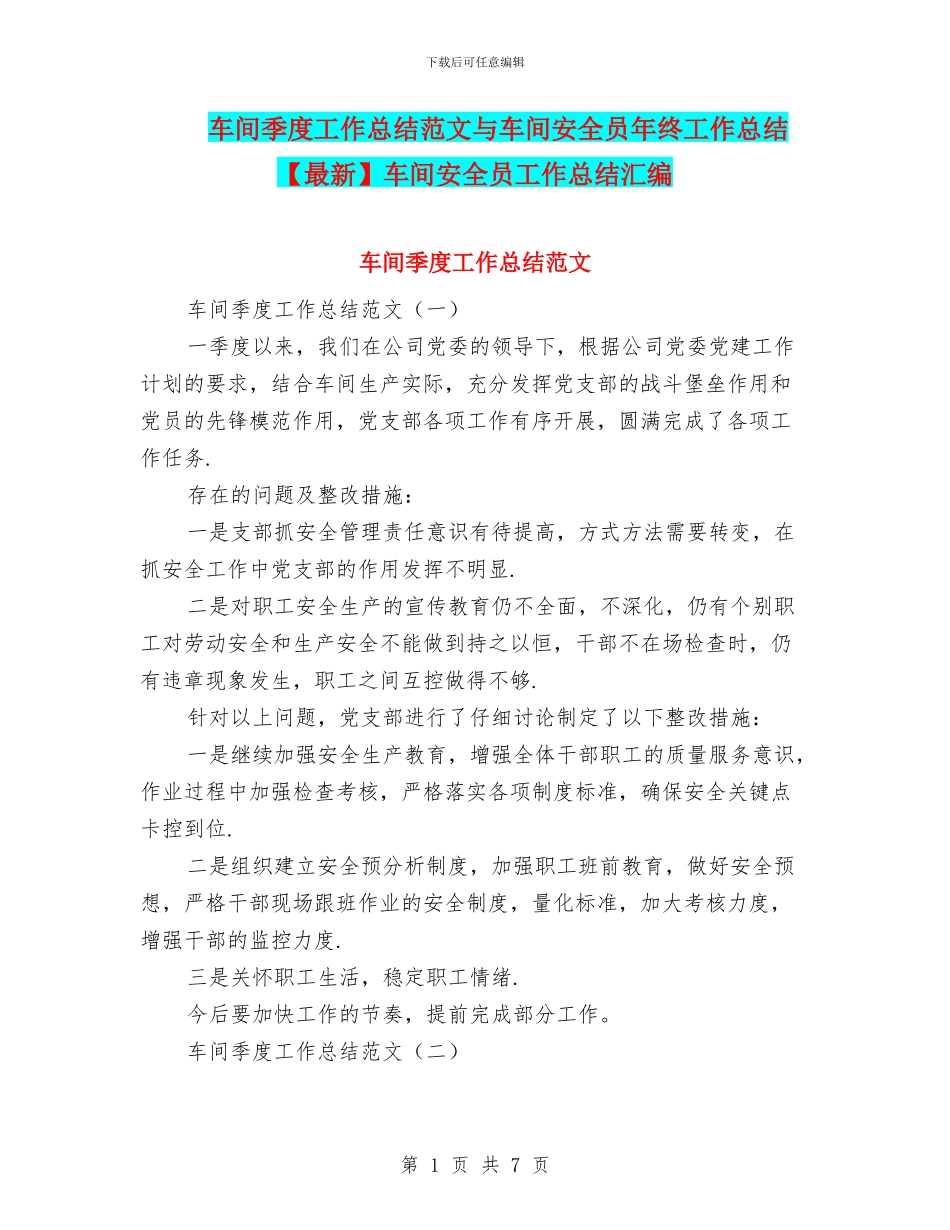 下载后可任意编辑

车间季度工作总结范文与车间安全员年终工作总结【最新】车间安全员工作总结汇编

车间季度工作总结范文

车间季度工作总结范文（一）

一季度以来，我们在公司党委的领导下，根据公司党委党建工作计划的要求，结合车间生产实际，充分发挥党支部的战斗堡垒作用和党员的先锋模范作用，党支部各项工作有序开展，圆满完成了各项工作任务.

存在的问题及整改措施：

一是支部抓安全管理责任意识有待提高，方式方法需要转变，在抓安全工作中党支部的作用发挥不明显.

二是对职工安全生产的宣传教育仍不全面，不深化，仍有个别职工对劳动安全和生产安全不能做到持之以恒，干部不在场检查时，仍有违章现象发生，职工之间互控做得不够.

针对以上问题，党支部进行了仔细讨论制定了以下整改措施：

一是继续加强安全生产教育，增强全体干部职工的质量服务意识，作业过程中加强检查考核，严格落实各项制度标准，确保安全关键点卡控到位.

二是组织建立安全预分析制度，加强职工班前教育，做好安全预想，严格干部现场跟班作业的安全制度，量化标准，加大考核力度，增强干部的监控力度.

三是关怀职工生活，稳定职工情绪.

今后要加快工作的节奏，提前完成部分工作。

车间季度工作总结范文（二）

第 1 页 共 7 页